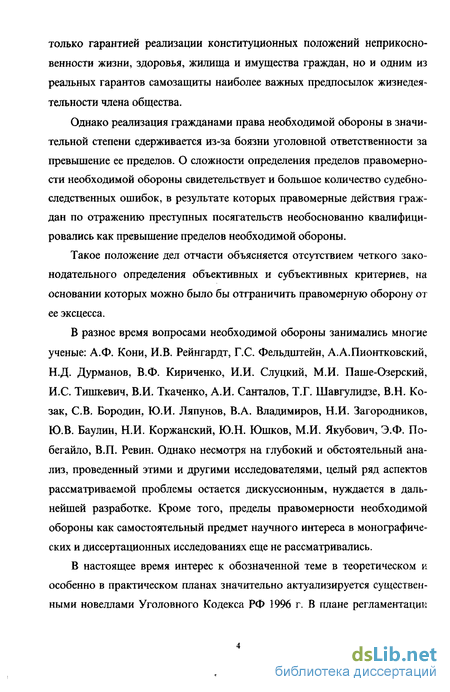 только гарантией реализации конституционных положений неприкосновенности жизни, здоровья, жилища и имущества граждан, но и одним из реальных гарантов самозащиты наиболее важных предпосылок жизнедеятельности члена общества.

Однако реализация гражданами права необходимой обороны в значительной степени сдерживается из-за боязни уголовной ответственности за превышение ее пределов. О сложности определения пределов правомерности необходимой обороны свидетельствует и большое количество судебно-следственных ошибок, в результате которых правомерные действия граждан по отражению преступных посягательств необоснованно квалифицировались как превышение пределов необходимой обороны.

Такое положение дел отчасти объясняется отсутствием четкого законодательного определения объективных и субъективных критериев, на основании которых можно было бы отграничить правомерную оборону от ее эксцесса.

В разное время вопросами необходимой обороны занимались многие ученые: А.Ф. Кони, И.В. Рейнгардт, Г.С. Фельдштейн, А.А.Пионтковский, Н.Д. Дурманов, В.Ф. Кириченко, И.И. Слуцкий, М.И. Паше-Озерский, И.С. Тишкевич, В.И. Ткаченко, А.И. Санталов, Т.Г. Шавгулидзе, В.Н. Козак, С.В. Бородин, Ю.И. Ляпунов, В.А. Владимиров, Н.И. Загородников, Ю.В. Баулин, Н.И. Коржанский, Ю.Н. Юшков, М.И. Якубович, Э.Ф. Побегайло, В.П. Ревин. Однако несмотря на глубокий и обстоятельный анализ, проведенный этими и другими исследователями, целый ряд аспектов рассматриваемой проблемы остается дискуссионным, нуждается в дальнейшей разработке. Кроме того, пределы правомерности необходимой обороны как самостоятельный предмет научного интереса в монографических и диссертационных исследованиях еще не рассматривались.

В настоящее время интерес к обозначенной теме в теоретическом и особенно в практическом планах значительно актуализируется существенными новеллами Уголовного Кодекса РФ 1996 г. В плане регламентации

4

dsLib.net
библиотека диссертаций